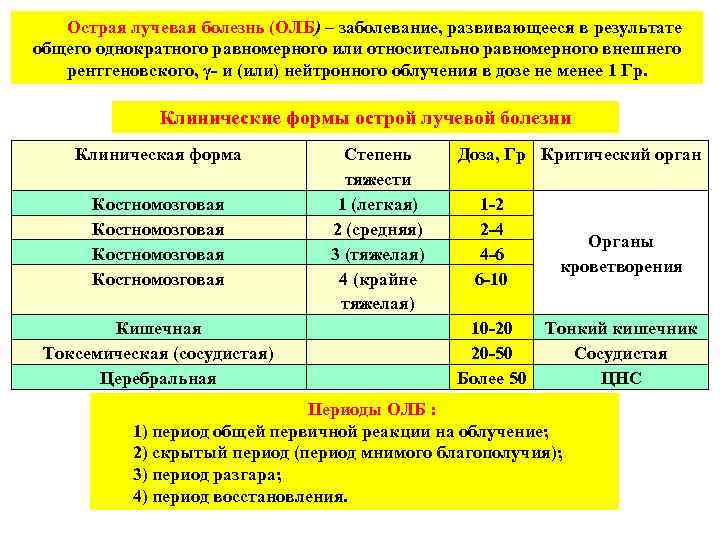 Острая лучевая болезнь (ОЛБ) – заболевание, развивающееся в результате общего однократного равномерного или относительно равномерного внешнего рентгеновского, $\gamma$- и (или) нейтронного облучения в дозе не менее 1 Гр.

Клинические формы острой лучевой болезни

| Клиническая форма | Степень тяжести | Доза, Гр | Критический орган |
|---|---|---|---|
| Костномозговая | 1 (легкая) | 1-2 | Органы кроветворения |
| Костномозговая | 2 (средняя) | 2-4 | |
| Костномозговая | 3 (тяжелая) | 4-6 | |
| Костномозговая | 4 (крайне тяжелая) | 6-10 | |
| Кишечная | | 10-20 | Тонкий кишечник |
| Токсемическая (сосудистая) | | 20-50 | Сосудистая |
| Церебральная | | Более 50 | ЦНС |

Периоды ОЛБ :
1) период общей первичной реакции на облучение;
2) скрытый период (период мнимого благополучия);
3) период разгара;
4) период восстановления.